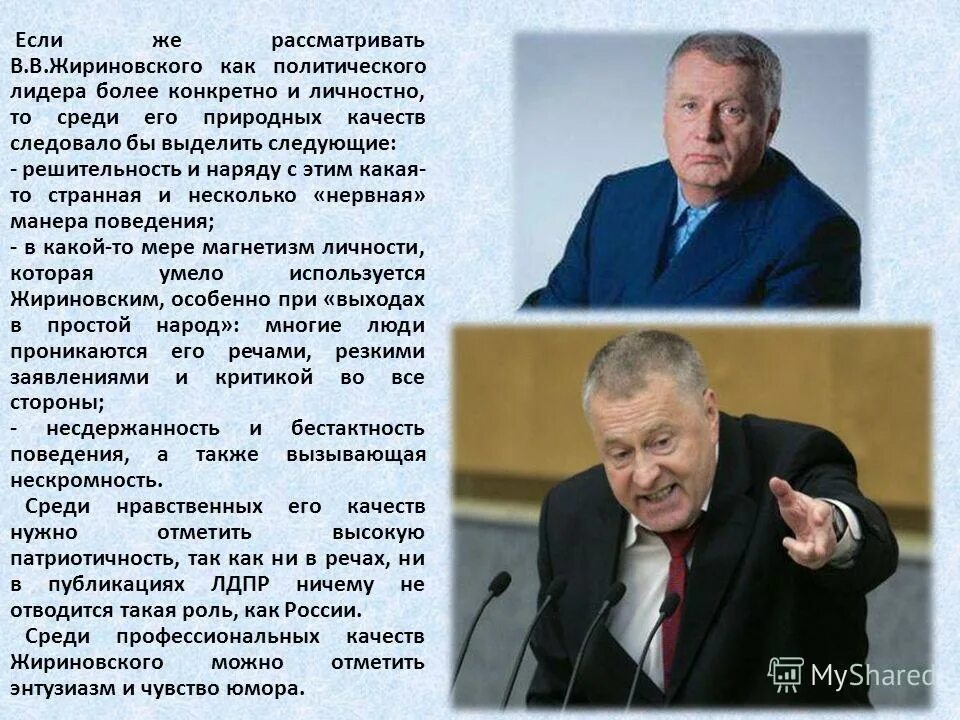 Если же рассматривать В.В.Жириновского как политического лидера более конкретно и личностно, то среди его природных качеств следовало бы выделить следующие:
- решительность и наряду с этим какая-то странная и несколько «нервная» манера поведения;
- в какой-то мере магнетизм личности, которая умело используется Жириновским, особенно при «выходах в простой народ»: многие люди проникаются его речами, резкими заявлениями и критикой во все стороны;
- несдержанность и бестактность поведения, а также вызывающая нескромность.

Среди нравственных его качеств нужно отметить высокую патриотичность, так как ни в речах, ни в публикациях ЛДПР ничему не отводится такая роль, как России.

Среди профессиональных качеств Жириновского можно отметить энтузиазм и чувство юмора.

MyShared